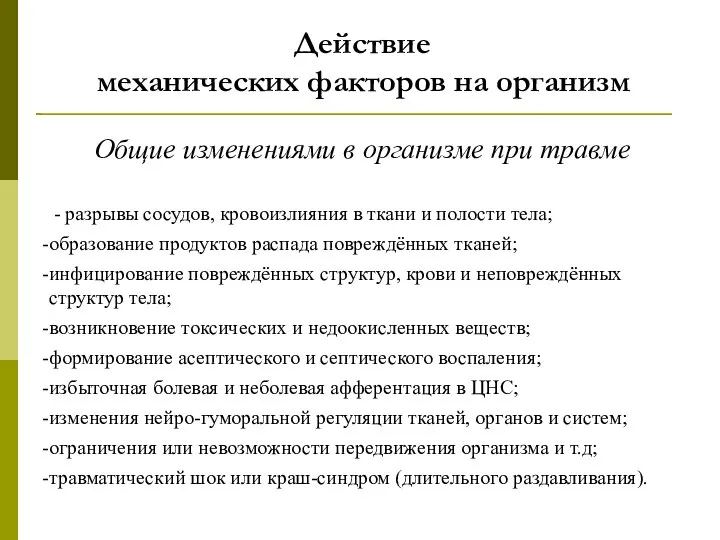 Действие
механических факторов на организм

Общие изменениями в организме при травме

- разрывы сосудов, кровоизлияния в ткани и полости тела;
-образование продуктов распада повреждённых тканей;
-инфицирование повреждённых структур, крови и неповреждённых структур тела;
-возникновение токсических и недоокисленных веществ;
-формирование асептического и септического воспаления;
-избыточная болевая и неболевая афферентация в ЦНС;
-изменения нейро-гуморальной регуляции тканей, органов и систем;
-ограничения или невозможности передвижения организма и т.д;
-травматический шок или краш-синдром (длительного раздавливания).